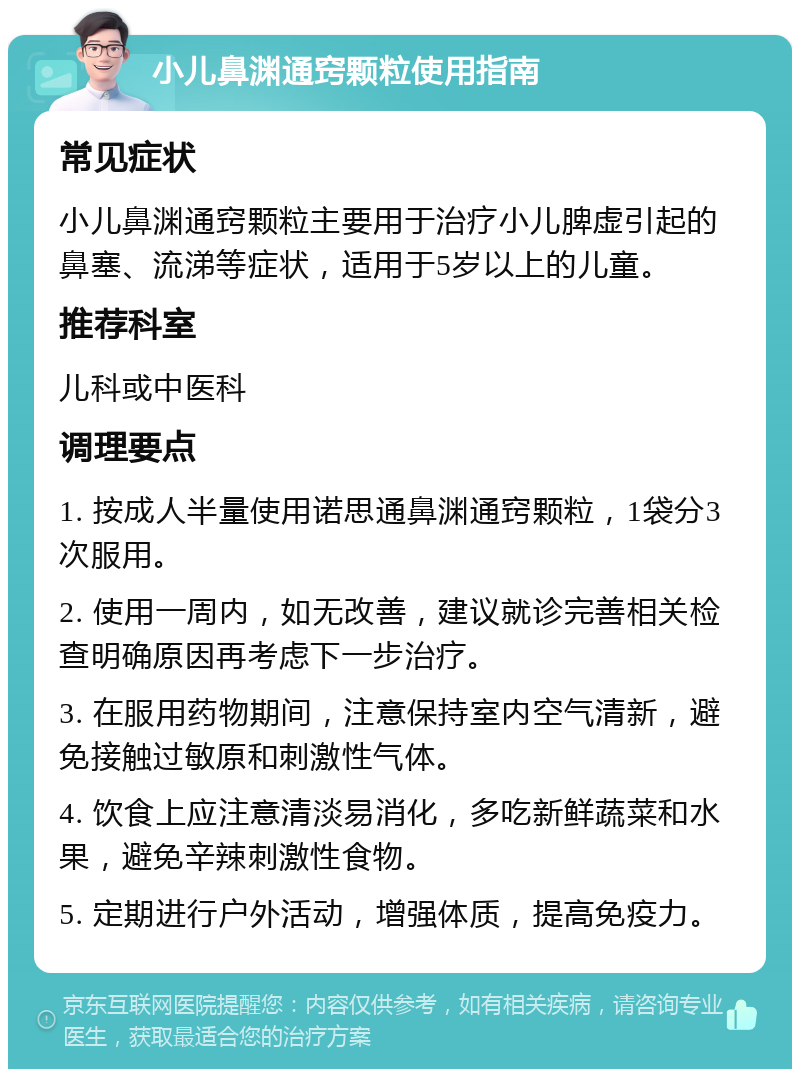 小儿鼻渊通窍颗粒使用指南

常见症状

小儿鼻渊通窍颗粒主要用于治疗小儿脾虚引起的鼻塞、流涕等症状，适用于5岁以上的儿童。

推荐科室

儿科或中医科

调理要点

1. 按成人半量使用诺思通鼻渊通窍颗粒，1袋分3次服用。

2. 使用一周内，如无改善，建议就诊完善相关检查明确原因再考虑下一步治疗。

3. 在服用药物期间，注意保持室内空气清新，避免接触过敏原和刺激性气体。

4. 饮食上应注意清淡易消化，多吃新鲜蔬菜和水果，避免辛辣刺激性食物。

5. 定期进行户外活动，增强体质，提高免疫力。

京东互联网医院提醒您：内容仅供参考，如有相关疾病，请咨询专业医生，获取最适合您的治疗方案